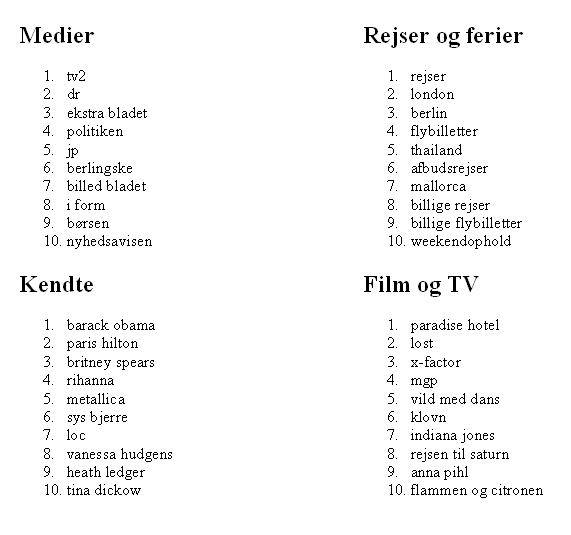 Medier

1. tv2
2. dr
3. ekstra bladet
4. politiken
5. jp
6. berlingske
7. billed bladet
8. i form
9. børsen
10. nyhedsavisen

Kendte

1. barack obama
2. paris hilton
3. britney spears
4. rihanna
5. metallica
6. sys bjerre
7. loc
8. vanessa hudgens
9. heath ledger
10. tina dickow

Rejser og ferier

1. rejser
2. london
3. berlin
4. flybilletter
5. thailand
6. afbudsrejser
7. mallorca
8. billige rejser
9. billige flybilletter
10. weekendophold

Film og TV

1. paradise hotel
2. lost
3. x-factor
4. mgp
5. vild med dans
6. klovn
7. indiana jones
8. rejsen til saturn
9. anna pihl
10. flammen og citronen